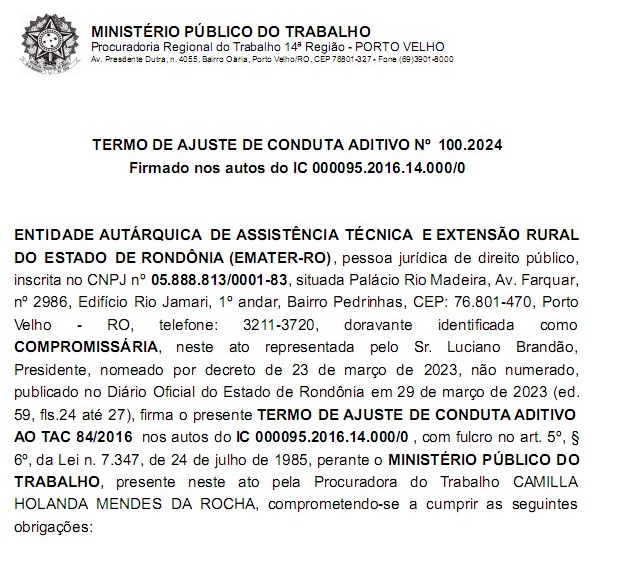 MINISTÉRIO PÚBLICO DO TRABALHO
Procuradoria Regional do Trabalho 14ª Região - PORTO VELHO
Av. Presidente Dutra, n. 4055, Bairro Olaria, Porto Velho/RO, CEP 76801-327 - Fone (69)3901-8000

TERMO DE AJUSTE DE CONDUTA ADITIVO Nº 100.2024
Firmado nos autos do IC 000095.2016.14.000/0

ENTIDADE AUTÁRQUICA DE ASSISTÊNCIA TÉCNICA E EXTENSÃO RURAL DO ESTADO DE RONDÔNIA (EMATER-RO), pessoa jurídica de direito público, inscrita no CNPJ nº 05.888.813/0001-83, situada Palácio Rio Madeira, Av. Farquar, nº 2986, Edifício Rio Jamari, 1º andar, Bairro Pedrinhas, CEP: 76.801-470, Porto Velho - RO, telefone: 3211-3720, doravante identificada como COMPROMISSÁRIA, neste ato representada pelo Sr. Luciano Brandão, Presidente, nomeado por decreto de 23 de março de 2023, não numerado, publicado no Diário Oficial do Estado de Rondônia em 29 de março de 2023 (ed. 59, fls.24 até 27), firma o presente TERMO DE AJUSTE DE CONDUTA ADITIVO AO TAC 84/2016 nos autos do IC 000095.2016.14.000/0 , com fulcro no art. 5º, § 6º, da Lei n. 7.347, de 24 de julho de 1985, perante o MINISTÉRIO PÚBLICO DO TRABALHO, presente neste ato pela Procuradora do Trabalho CAMILLA HOLANDA MENDES DA ROCHA, comprometendo-se a cumprir as seguintes obrigações: